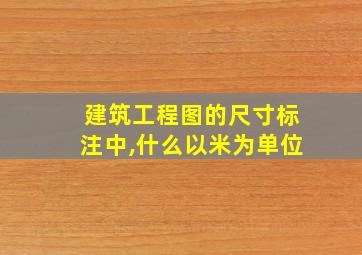 建筑工程图的尺寸标注中,什么以米为单位